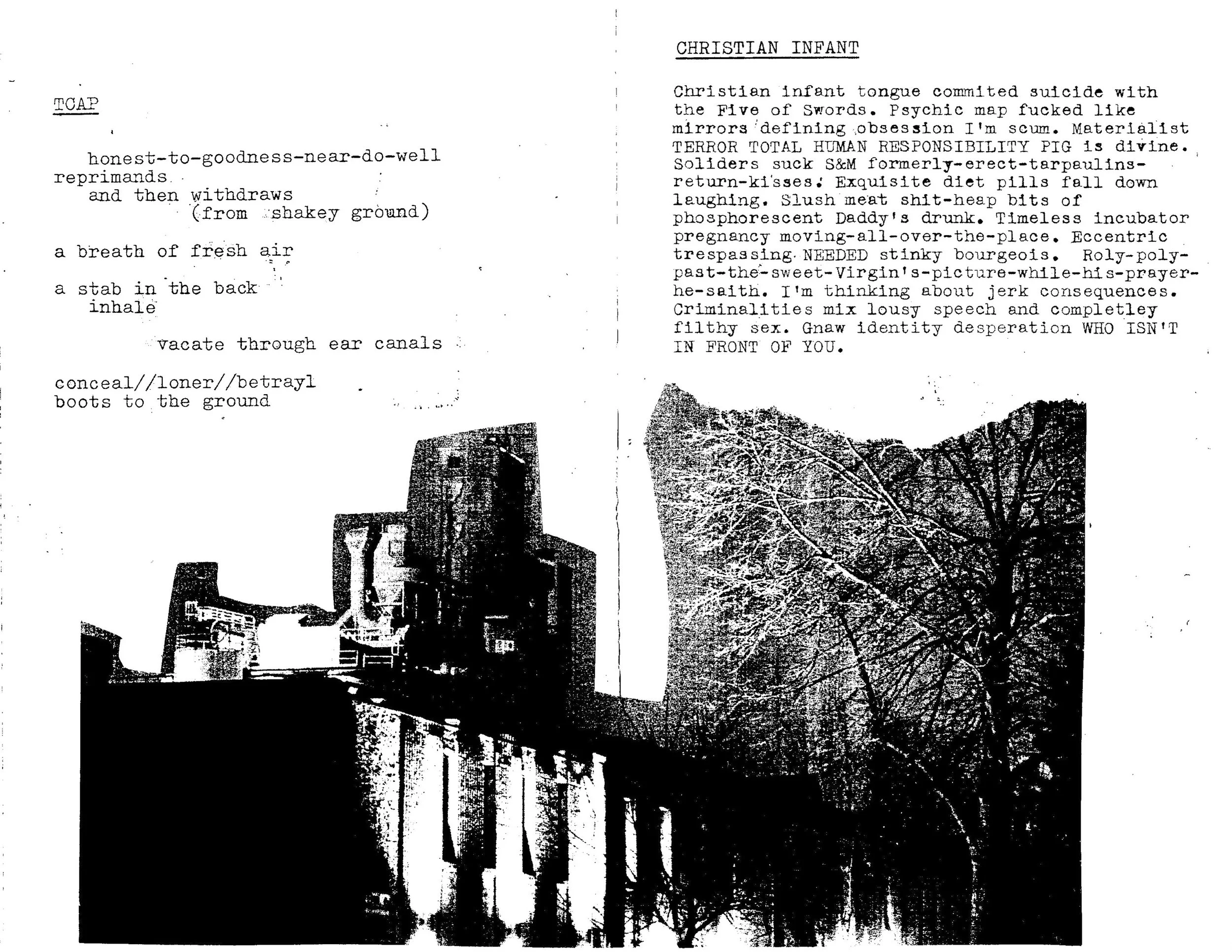 TCAP

honest-to-goodness-near-do-well
reprimands
and then withdraws
(from shakey ground)

a breath of fresh air

a stab in the back
inhale

vacate through ear canals

conceal//loner//betrayl
boots to the ground

CHRISTIAN INFANT

Christian infant tongue commited suicide with the Five of Swords. Psychic map fucked like mirrors defining obsession I'm scum. Materialist TERROR TOTAL HUMAN RESPONSIBILITY PIG is divine. Soliders suck S&M formerly-erect-tarpaulins-return-kisses. Exquisite diet pills fall down laughing. Slush meat shit-heap bits of phosphorescent Daddy's drunk. Timeless incubator pregnancy moving-all-over-the-place. Eccentric trespassing NEEDED stinky bourgeois. Roly-poly-past-the-sweet-Virgin's-picture-while-his-prayer-he-saith. I'm thinking about jerk consequences. Criminalities mix lousy speech and completley filthy sex. Gnaw identity desperation WHO ISN'T IN FRONT OF YOU.